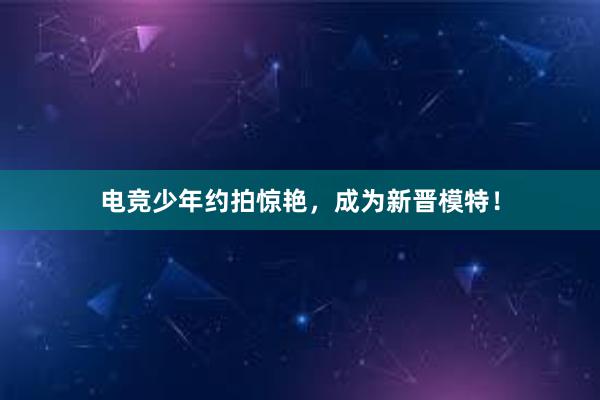 电竞少年约拍惊艳，成为新晋模特！